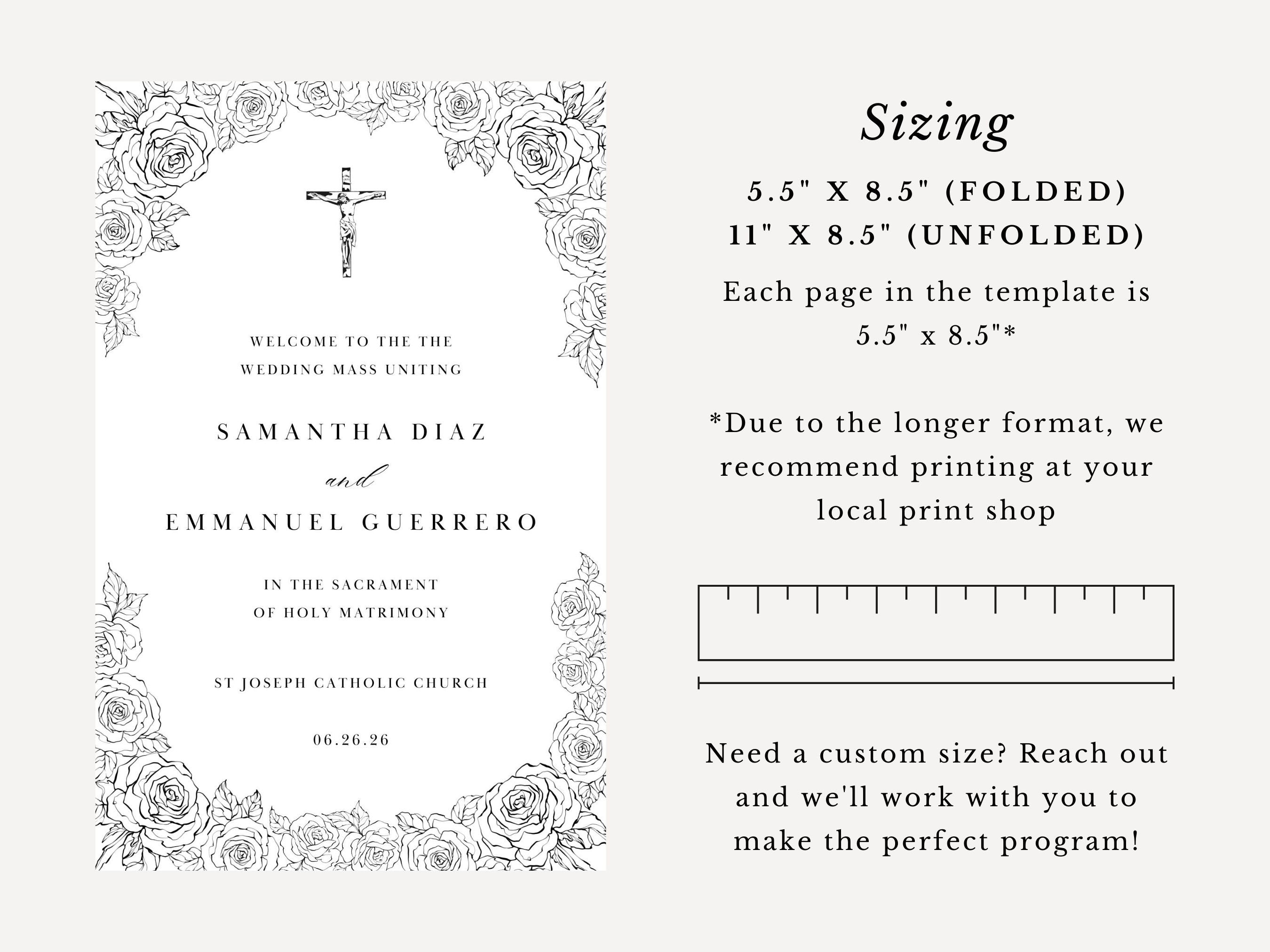 WELCOME TO THE THE WEDDING MASS UNITING

SAMANTHA DIAZ

and

EMMANUEL GUERRERO

IN THE SACRAMENT OF HOLY MATRIMONY

ST JOSEPH CATHOLIC CHURCH

06.26.26

Sizing

5.5" X 8.5" (FOLDED)
11" X 8.5" (UNFOLDED)

Each page in the template is 5.5" x 8.5"*

*Due to the longer format, we recommend printing at your local print shop

Need a custom size? Reach out and we'll work with you to make the perfect program!